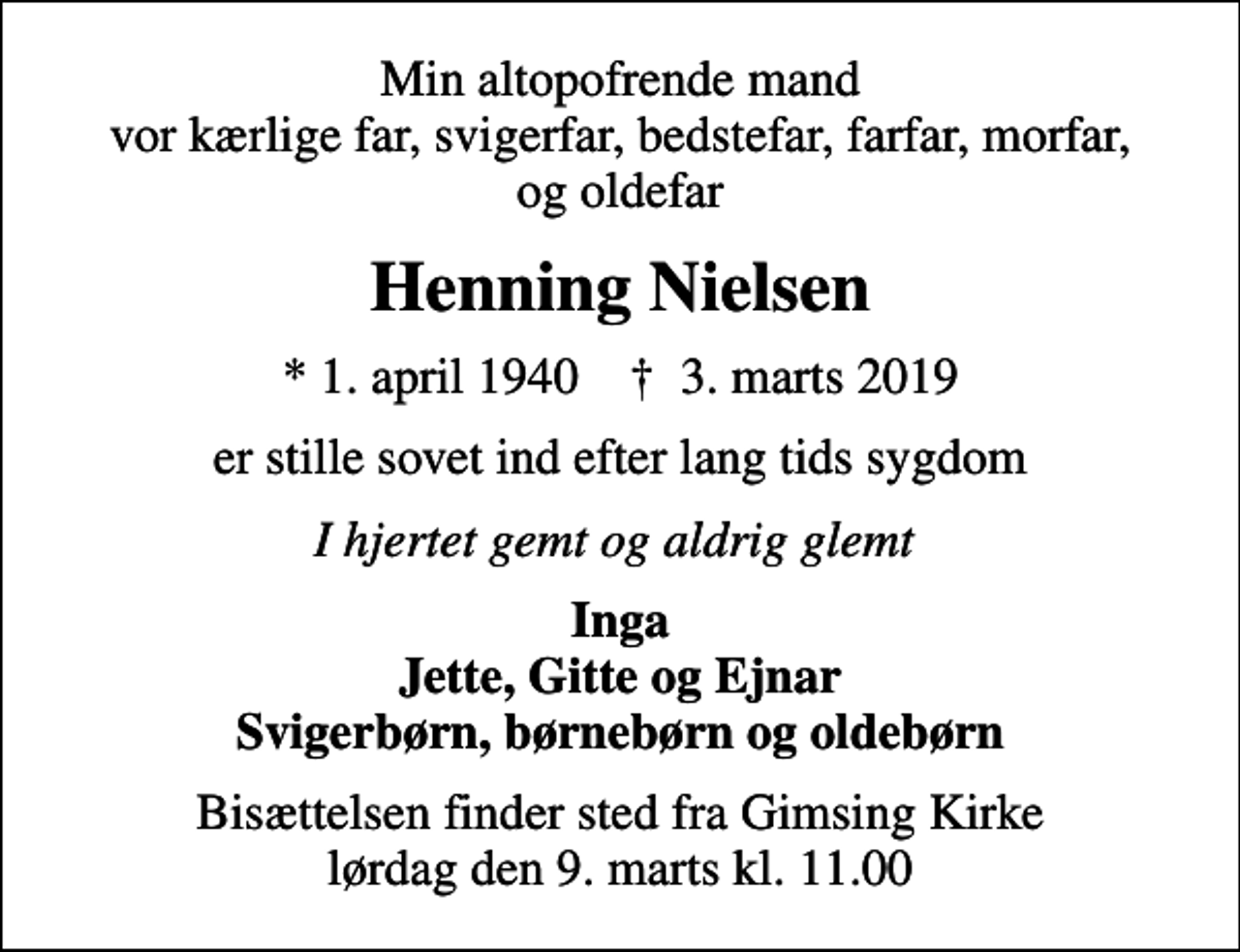 Min altopofrende mand
vor kærlige far, svigerfar, bedstefar, farfar, morfar,
og oldefar

Henning Nielsen

* 1. april 1940   † 3. marts 2019

er stille sovet ind efter lang tids sygdom

I hjertet gemt og aldrig glemt

Inga
Jette, Gitte og Ejnar
Svigerbørn, børnebørn og oldebørn

Bisættelsen finder sted fra Gimsing Kirke
lørdag den 9. marts kl. 11.00